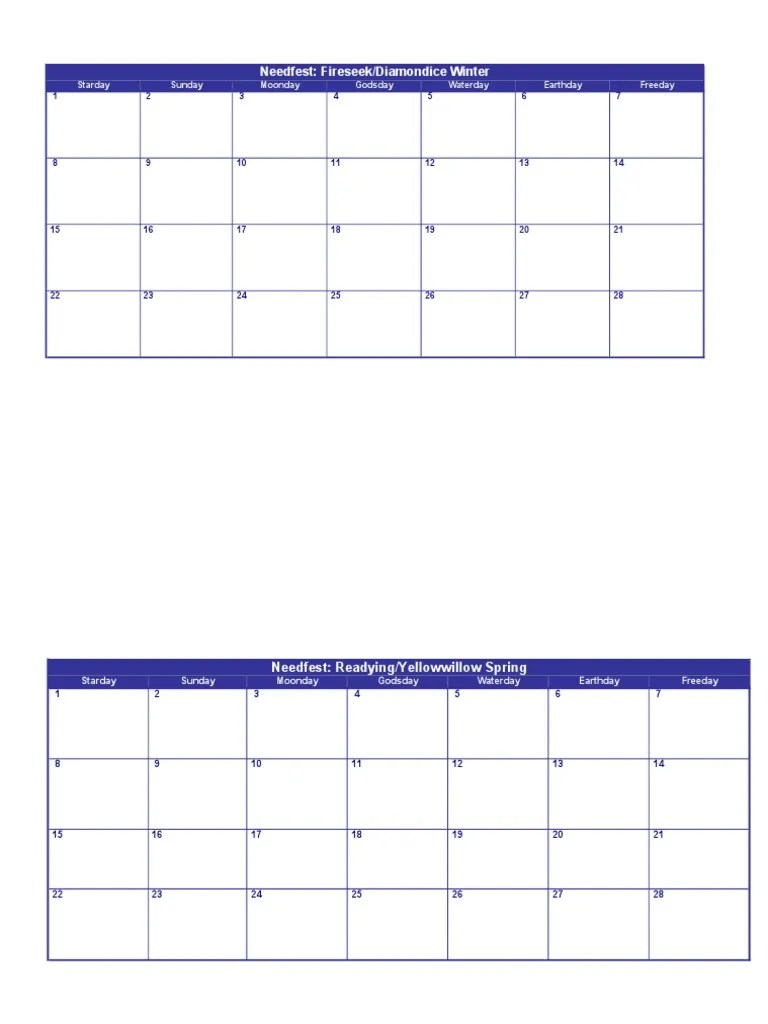 Needfest: Fireseek/Diamondice Winter

| Starday | Sunday | Moonday | Godsday | Waterday | Earthday | Freeday |
|---|---|---|---|---|---|---|
| 1 | 2 | 3 | 4 | 5 | 6 | 7 |
| 8 | 9 | 10 | 11 | 12 | 13 | 14 |
| 15 | 16 | 17 | 18 | 19 | 20 | 21 |
| 22 | 23 | 24 | 25 | 26 | 27 | 28 |

Needfest: Readying/Yellowwillow Spring

| Starday | Sunday | Moonday | Godsday | Waterday | Earthday | Freeday |
|---|---|---|---|---|---|---|
| 1 | 2 | 3 | 4 | 5 | 6 | 7 |
| 8 | 9 | 10 | 11 | 12 | 13 | 14 |
| 15 | 16 | 17 | 18 | 19 | 20 | 21 |
| 22 | 23 | 24 | 25 | 26 | 27 | 28 |